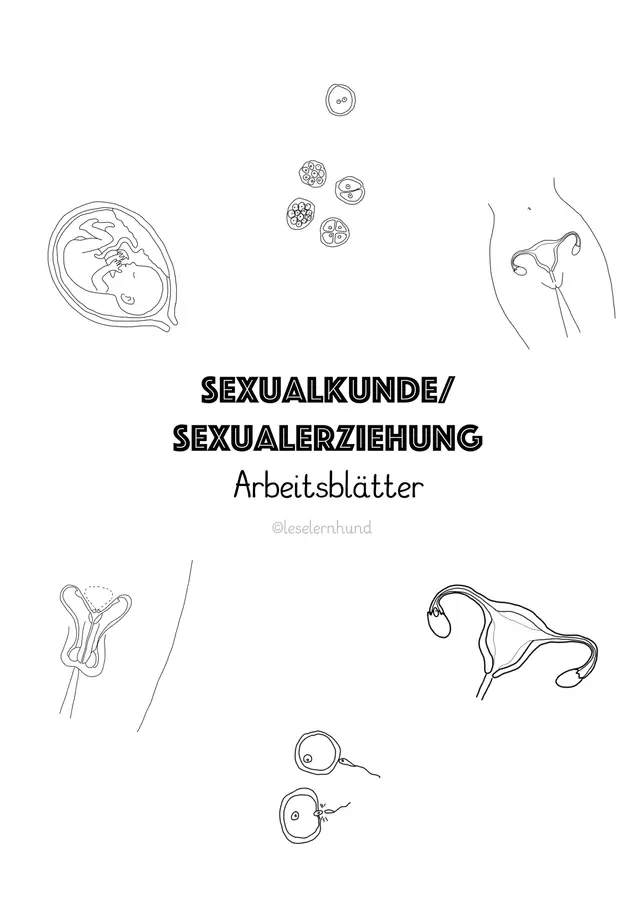 SEXUALKUNDE/
SEXUALERZIEHUNG
Arbeitsblätter

©leselernhund